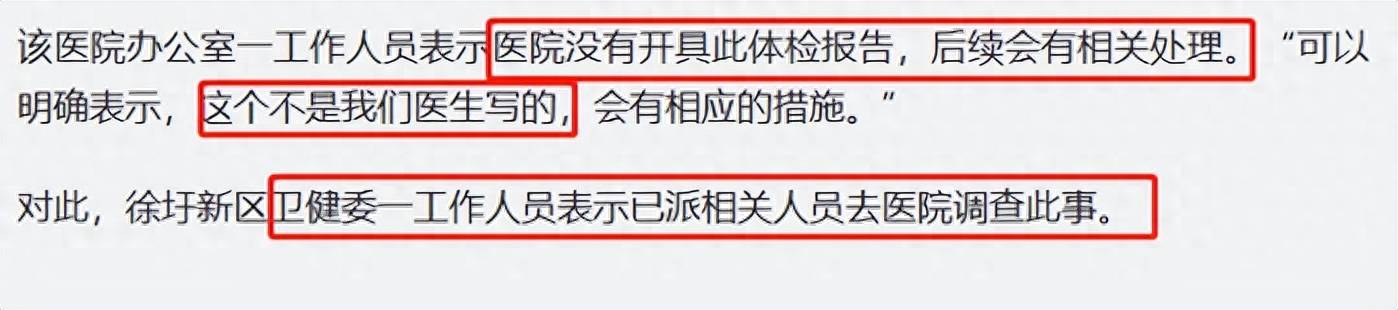 该医院办公室一工作人员表示医院没有开具此体检报告，后续会有相关处理。“可以明确表示，这个不是我们医生写的，会有相应的措施。”

对此，徐圩新区卫健委一工作人员表示已派相关人员去医院调查此事。